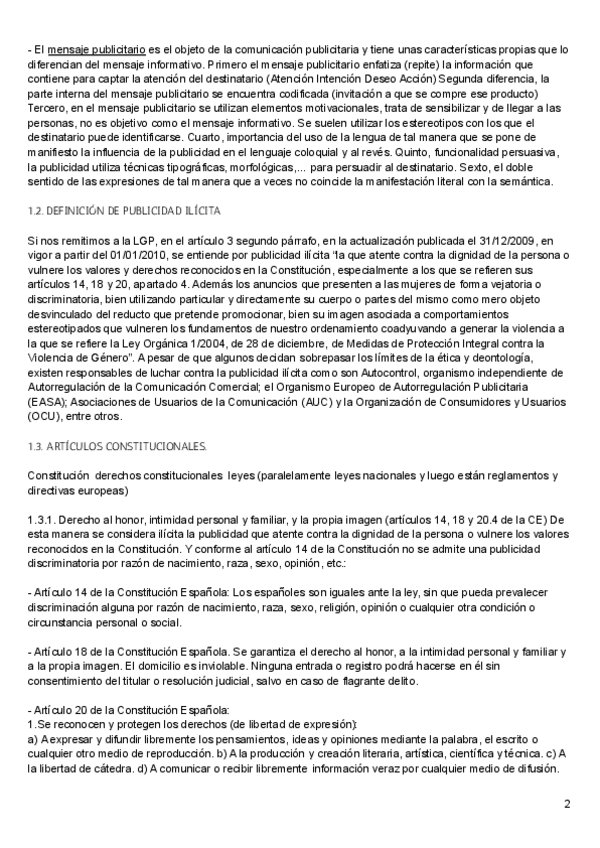 - El mensaje publicitario es el objeto de la comunicación publicitaria y tiene unas características propias que lo diferencian del mensaje informativo. Primero el mensaje publicitario enfatiza (repite) la información que contiene para captar la atención del destinatario (Atención Intención Deseo Acción) Segunda diferencia, la parte interna del mensaje publicitario se encuentra codificada (invitación a que se compre ese producto) Tercero, en el mensaje publicitario se utilizan elementos motivacionales, trata de sensibilizar y de llegar a las personas, no es objetivo como el mensaje informativo. Se suelen utilizar los estereotipos con los que el destinatario puede identificarse. Cuarto, importancia del uso de la lengua de tal manera que se pone de manifiesto la influencia de la publicidad en el lenguaje coloquial y al revés. Quinto, funcionalidad persuasiva, la publicidad utiliza técnicas tipográficas, morfológicas,... para persuadir al destinatario. Sexto, el doble sentido de las expresiones de tal manera que a veces no coincide la manifestación literal con la semántica.

1.2. DEFINICIÓN DE PUBLICIDAD ILÍCITA

Si nos remitimos a la LGP, en el artículo 3 segundo párrafo, en la actualización publicada el 31/12/2009, en vigor a partir del 01/01/2010, se entiende por publicidad ilícita "la que atente contra la dignidad de la persona o vulnere los valores y derechos reconocidos en la Constitución, especialmente a los que se refieren sus artículos 14, 18 y 20, apartado 4. Además los anuncios que presenten a las mujeres de forma vejatoria o discriminatoria, bien utilizando particular y directamente su cuerpo o partes del mismo como mero objeto desvinculado del reducto que pretende promocionar, bien su imagen asociada a comportamientos estereotipados que vulneren los fundamentos de nuestro ordenamiento coadyuvando a generar la violencia a la que se refiere la Ley Orgánica 1/2004, de 28 de diciembre, de Medidas de Protección Integral contra la Violencia de Género". A pesar de que algunos decidan sobrepasar los límites de la ética y deontología, existen responsables de luchar contra la publicidad ilícita como son Autocontrol, organismo independiente de Autorregulación de la Comunicación Comercial; el Organismo Europeo de Autorregulación Publicitaria (EASA); Asociaciones de Usuarios de la Comunicación (AUC) y la Organización de Consumidores y Usuarios (OCU), entre otros.

1.3. ARTÍCULOS CONSTITUCIONALES.

Constitución derechos constitucionales leyes (paralelamente leyes nacionales y luego están reglamentos y directivas europeas)

1.3.1. Derecho al honor, intimidad personal y familiar, y la propia imagen (artículos 14, 18 y 20.4 de la CE) De esta manera se considera ilícita la publicidad que atente contra la dignidad de la persona o vulnere los valores reconocidos en la Constitución. Y conforme al artículo 14 de la Constitución no se admite una publicidad discriminatoria por razón de nacimiento, raza, sexo, opinión, etc.:

- Artículo 14 de la Constitución Española: Los españoles son iguales ante la ley, sin que pueda prevalecer discriminación alguna por razón de nacimiento, raza, sexo, religión, opinión o cualquier otra condición o circunstancia personal o social.

- Artículo 18 de la Constitución Española. Se garantiza el derecho al honor, a la intimidad personal y familiar y a la propia imagen. El domicilio es inviolable. Ninguna entrada o registro podrá hacerse en él sin consentimiento del titular o resolución judicial, salvo en caso de flagrante delito.

- Artículo 20 de la Constitución Española:
1.Se reconocen y protegen los derechos (de libertad de expresión):
a) A expresar y difundir libremente los pensamientos, ideas y opiniones mediante la palabra, el escrito o cualquier otro medio de reproducción. b) A la producción y creación literaria, artística, científica y técnica. c) A la libertad de cátedra. d) A comunicar o recibir libremente información veraz por cualquier medio de difusión.

2